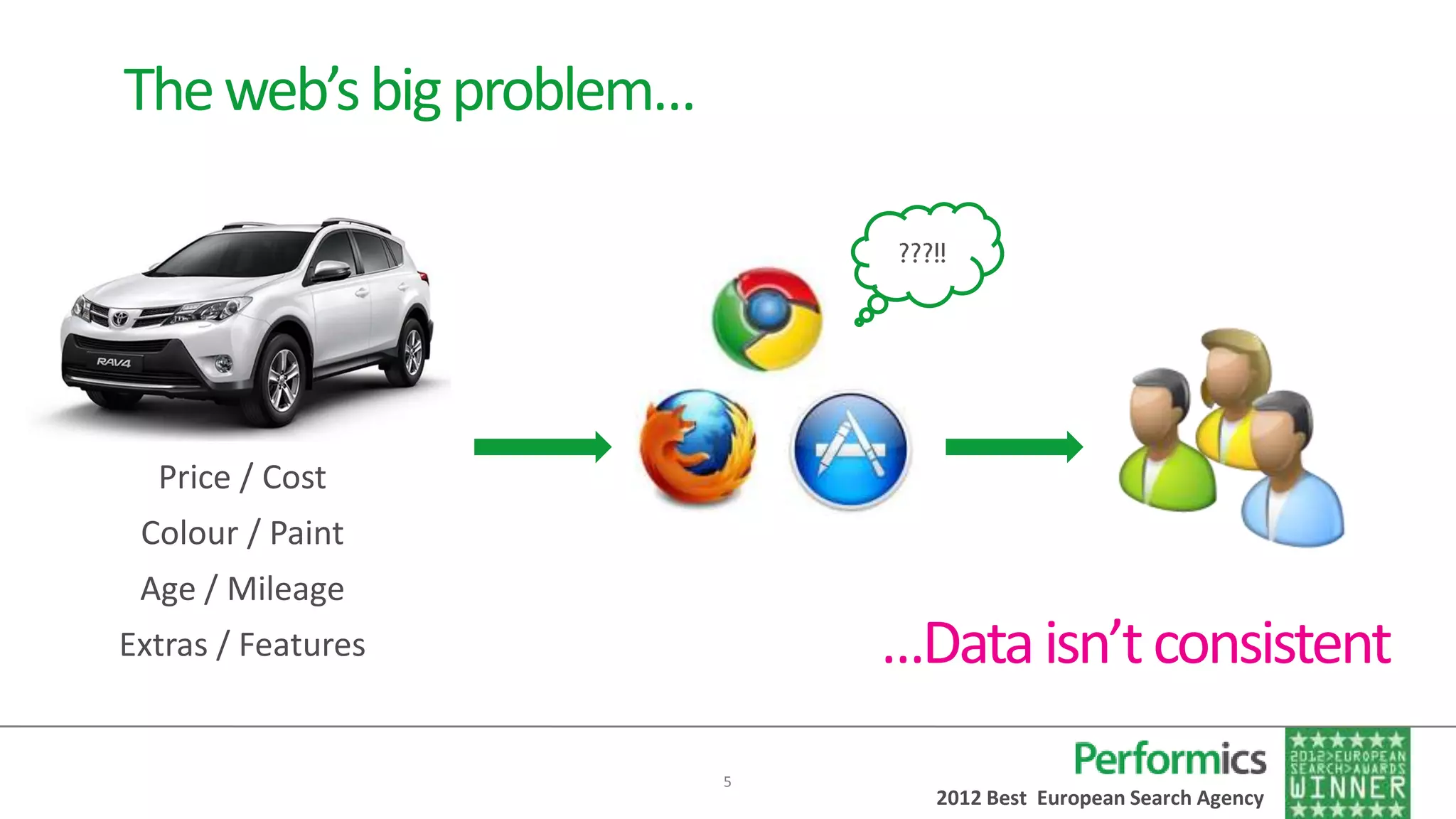 The web's big problem…

RAV4

Price / Cost

Colour / Paint

Age / Mileage

Extras / Features

???!!

…Data isn't consistent

5

Performics

2012 Best European Search Agency

2012>EUROPEAN SEARCH>AWARDS WINNER